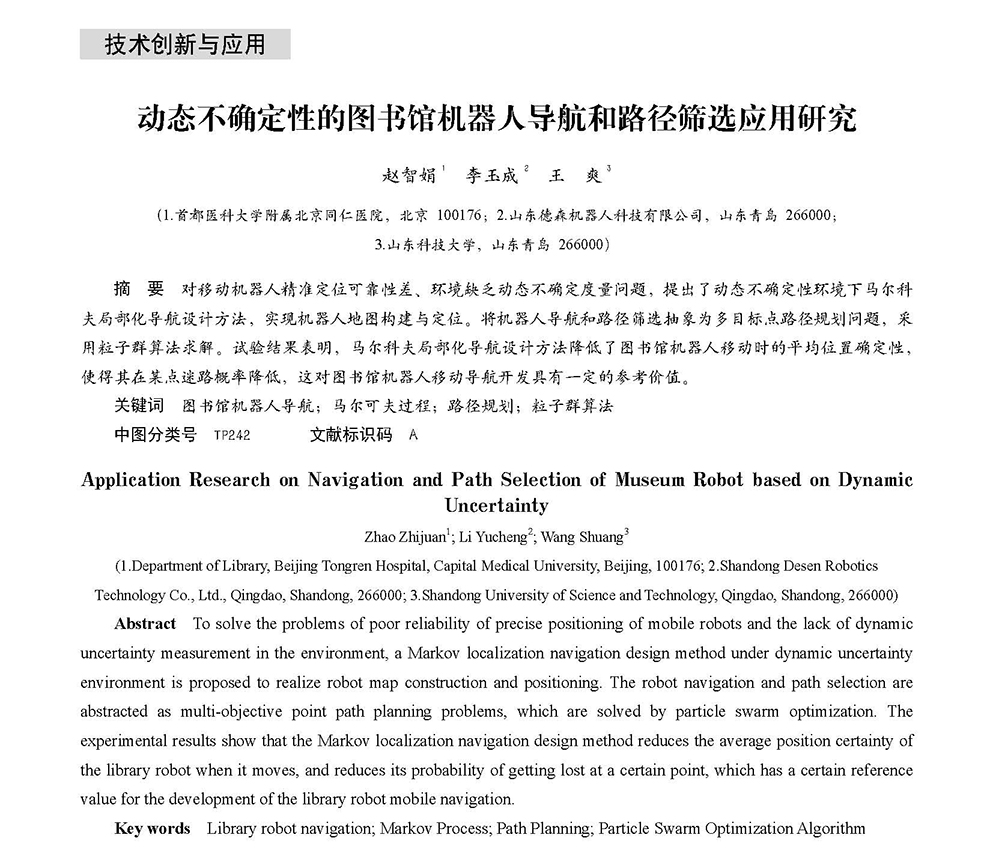 技术创新与应用

动态不确定性的图书馆机器人导航和路径筛选应用研究

赵智娟$^1$　李玉成$^2$　王　爽$^3$

（1.首都医科大学附属北京同仁医院，北京 100176；2.山东德森机器人科技有限公司，山东青岛 266000；3.山东科技大学，山东青岛 266000）

摘　要　对移动机器人精准定位可靠性差、环境缺乏动态不确定度量问题，提出了动态不确定性环境下马尔科夫局部化导航设计方法，实现机器人地图构建与定位。将机器人导航和路径筛选抽象为多目标点路径规划问题，采用粒子群算法求解。试验结果表明，马尔科夫局部化导航设计方法降低了图书馆机器人移动时的平均位置确定性，使得其在某点迷路概率降低，这对图书馆机器人移动导航开发具有一定的参考价值。

关键词　图书馆机器人导航；马尔可夫过程；路径规划；粒子群算法

中图分类号　TP242　　文献标识码　A

Application Research on Navigation and Path Selection of Museum Robot based on Dynamic Uncertainty

Zhao Zhijuan$^1$; Li Yucheng$^2$; Wang Shuang$^3$

(1.Department of Library, Beijing Tongren Hospital, Capital Medical University, Beijing, 100176; 2.Shandong Desen Robotics Technology Co., Ltd., Qingdao, Shandong, 266000; 3.Shandong University of Science and Technology, Qingdao, Shandong, 266000)

Abstract　To solve the problems of poor reliability of precise positioning of mobile robots and the lack of dynamic uncertainty measurement in the environment, a Markov localization navigation design method under dynamic uncertainty environment is proposed to realize robot map construction and positioning. The robot navigation and path selection are abstracted as multi-objective point path planning problems, which are solved by particle swarm optimization. The experimental results show that the Markov localization navigation design method reduces the average position certainty of the library robot when it moves, and reduces its probability of getting lost at a certain point, which has a certain reference value for the development of the library robot mobile navigation.

Key words　Library robot navigation; Markov Process; Path Planning; Particle Swarm Optimization Algorithm